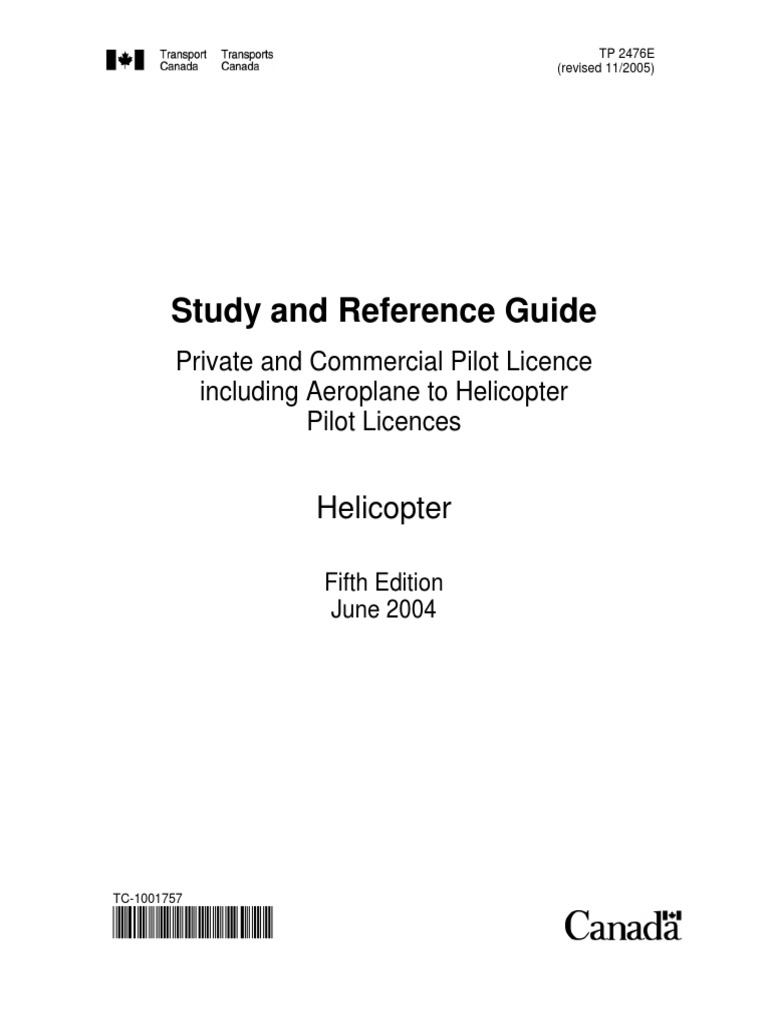 Transport Canada Transports Canada

TP 2476E
(revised 11/2005)

Study and Reference Guide

Private and Commercial Pilot Licence including Aeroplane to Helicopter Pilot Licences

Helicopter

Fifth Edition
June 2004

TC-1001757

Canada